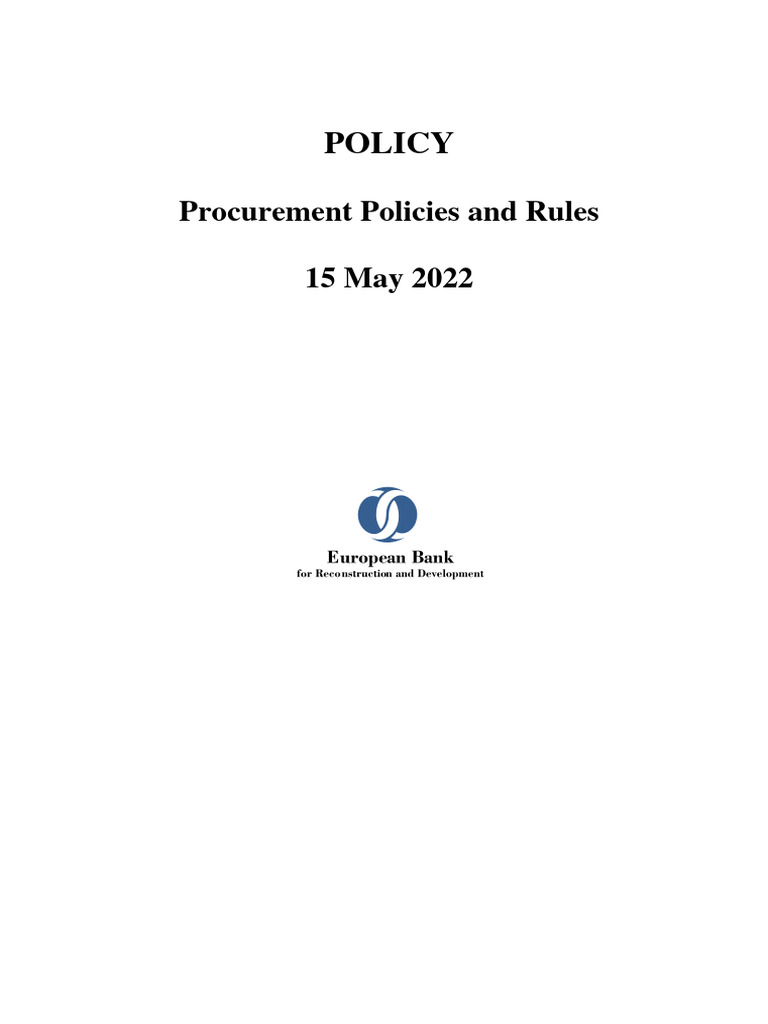 POLICY

Procurement Policies and Rules

15 May 2022

European Bank
for Reconstruction and Development